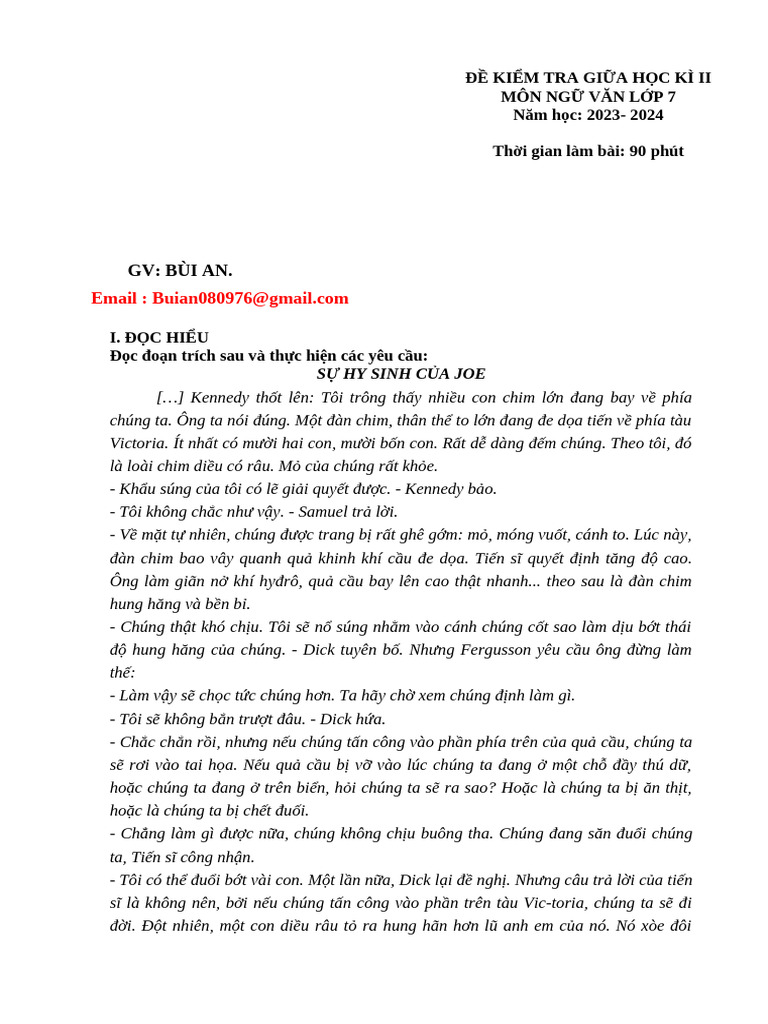 ĐỀ KIỂM TRA GIỮA HỌC KÌ II
MÔN NGỮ VĂN LỚP 7
Năm học: 2023- 2024

Thời gian làm bài: 90 phút

GV: BÙI AN.
Email : Buian080976@gmail.com

I. ĐỌC HIỂU
Đọc đoạn trích sau và thực hiện các yêu cầu:
SỰ HY SINH CỦA JOE

[…] Kennedy thốt lên: Tôi trông thấy nhiều con chim lớn đang bay về phía chúng ta. Ông ta nói đúng. Một đàn chim, thân thể to lớn đang đe dọa tiến về phía tàu Victoria. Ít nhất có mười hai con, mười bốn con. Rất dễ dàng đếm chúng. Theo tôi, đó là loài chim diều có râu. Mỏ của chúng rất khỏe.
- Khẩu súng của tôi có lẽ giải quyết được. - Kennedy bảo.
- Tôi không chắc như vậy. - Samuel trả lời.
- Về mặt tự nhiên, chúng được trang bị rất ghê gớm: mỏ, móng vuốt, cánh to. Lúc này, đàn chim bao vây quanh quả khinh khí cầu đe dọa. Tiến sĩ quyết định tăng độ cao. Ông làm giãn nở khí hyđrô, quả cầu bay lên cao thật nhanh... theo sau là đàn chim hung hăng và bền bỉ.
- Chúng thật khó chịu. Tôi sẽ nổ súng nhằm vào cánh chúng cốt sao làm dịu bớt thái độ hung hăng của chúng. - Dick tuyên bố. Nhưng Fergusson yêu cầu ông đừng làm thế:
- Làm vậy sẽ chọc tức chúng hơn. Ta hãy chờ xem chúng định làm gì.
- Tôi sẽ không bắn trượt đâu. - Dick hứa.
- Chắc chắn rồi, nhưng nếu chúng tấn công vào phần phía trên của quả cầu, chúng ta sẽ rơi vào tai họa. Nếu quả cầu bị vỡ vào lúc chúng ta đang ở một chỗ đầy thú dữ, hoặc chúng ta đang ở trên biển, hỏi chúng ta sẽ ra sao? Hoặc là chúng ta bị ăn thịt, hoặc là chúng ta bị chết đuối.
- Chẳng làm gì được nữa, chúng không chịu buông tha. Chúng đang săn đuổi chúng ta, Tiến sĩ công nhận.
- Tôi có thể đuổi bớt vài con. Một lần nữa, Dick lại đề nghị. Nhưng câu trả lời của tiến sĩ là không nên, bởi nếu chúng tấn công vào phần trên tàu Vic-toria, chúng ta sẽ đi đời. Đột nhiên, một con diều râu tỏ ra hung hãn hơn lũ anh em của nó. Nó xòe đôi